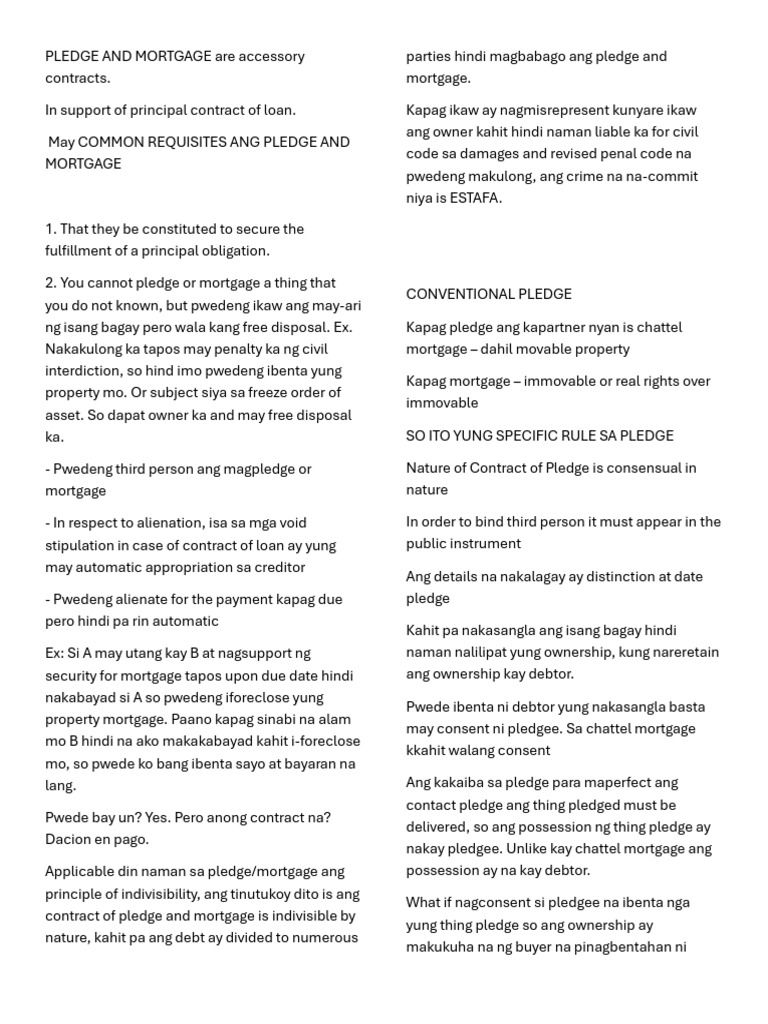 PLEDGE AND MORTGAGE are accessory contracts.

In support of principal contract of loan.

May COMMON REQUISITES ANG PLEDGE AND MORTGAGE

1. That they be constituted to secure the fulfillment of a principal obligation.

2. You cannot pledge or mortgage a thing that you do not known, but pwedeng ikaw ang may-ari ng isang bagay pero wala kang free disposal. Ex. Nakakulong ka tapos may penalty ka ng civil interdiction, so hind imo pwedeng ibenta yung property mo. Or subject siya sa freeze order of asset. So dapat owner ka and may free disposal ka.

- Pwedeng third person ang magpledge or mortgage

- In respect to alienation, isa sa mga void stipulation in case of contract of loan ay yung may automatic appropriation sa creditor

- Pwedeng alienate for the payment kapag due pero hindi pa rin automatic

Ex: Si A may utang kay B at nagsupport ng security for mortgage tapos upon due date hindi nakabayad si A so pwedeng iforeclose yung property mortgage. Paano kapag sinabi na alam mo B hindi na ako makakabayad kahit i-foreclose mo, so pwede ko bang ibenta sayo at bayaran na lang.

Pwede bay un? Yes. Pero anong contract na? Dacion en pago.

Applicable din naman sa pledge/mortgage ang principle of indivisibility, ang tinutukoy dito is ang contract of pledge and mortgage is indivisible by nature, kahit pa ang debt ay divided to numerous parties hindi magbabago ang pledge and mortgage.

Kapag ikaw ay nagmisrepresent kunyare ikaw ang owner kahit hindi naman liable ka for civil code sa damages and revised penal code na pwedeng makulong, ang crime na na-commit niya is ESTAFA.

CONVENTIONAL PLEDGE

Kapag pledge ang kapartner nyan is chattel mortgage – dahil movable property

Kapag mortgage – immovable or real rights over immovable

SO ITO YUNG SPECIFIC RULE SA PLEDGE

Nature of Contract of Pledge is consensual in nature

In order to bind third person it must appear in the public instrument

Ang details na nakalagay ay distinction at date pledge

Kahit pa nakasangla ang isang bagay hindi naman nalilipat yung ownership, kung nareretain ang ownership kay debtor.

Pwede ibenta ni debtor yung nakasangla basta may consent ni pledgee. Sa chattel mortgage kkahit walang consent

Ang kakaiba sa pledge para maperfect ang contact pledge ang thing pledged must be delivered, so ang possession ng thing pledge ay nakay pledgee. Unlike kay chattel mortgage ang possession ay na kay debtor.

What if nagconsent si pledgee na ibenta nga yung thing pledge so ang ownership ay makukuha na ng buyer na pinagbentahan ni